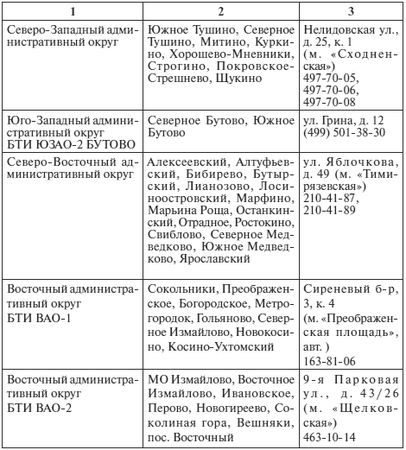 | 1 | 2 | 3 |
|---|---|---|
| Северо-Западный административный округ | Южное Тушино, Северное Тушино, Митино, Куркино, Хорошево-Мневники, Строгино, Покровское-Стрешнево, Щукино | Нелидовская ул., д. 25, к. 1 (м. «Сходненская») 497-70-05, 497-70-06, 497-70-08 |
| Юго-Западный административный округ БТИ ЮЗАО-2 БУТОВО | Северное Бутово, Южное Бутово | ул. Грина, д. 12 (499) 501-38-30 |
| Северо-Восточный административный округ | Алексеевский, Алтуфьевский, Бибирево, Бутырский, Лианозово, Лосиноостровский, Марфино, Марьина Роща, Останкинский, Отрадное, Ростокино, Свиблово, Северное Медведково, Южное Медведково, Ярославский | ул. Яблочкова, д. 49 (м. «Тимирязевская») 210-41-87, 210-41-89 |
| Восточный административный округ БТИ ВАО-1 | Сокольники, Преображенское, Богородское, Метрогородок, Гольяново, Северное Измайлово, Новокосино, Косино-Ухтомский | Сиреневый б-р, 3, к. 4 (м. «Преображенская площадь», авт. ) 163-81-06 |
| Восточный административный округ БТИ ВАО-2 | МО Измайлово, Восточное Измайлово, Ивановское, Перово, Новогиреево, Соколиная гора, Вешняки, пос. Восточный | 9-я Парковая ул., д. 43/26 (м. «Щелковская») 463-10-14 |